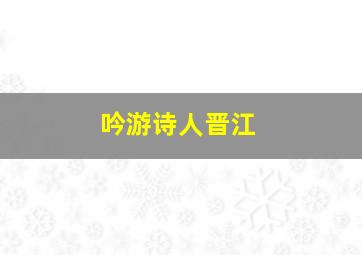 吟游诗人晋江